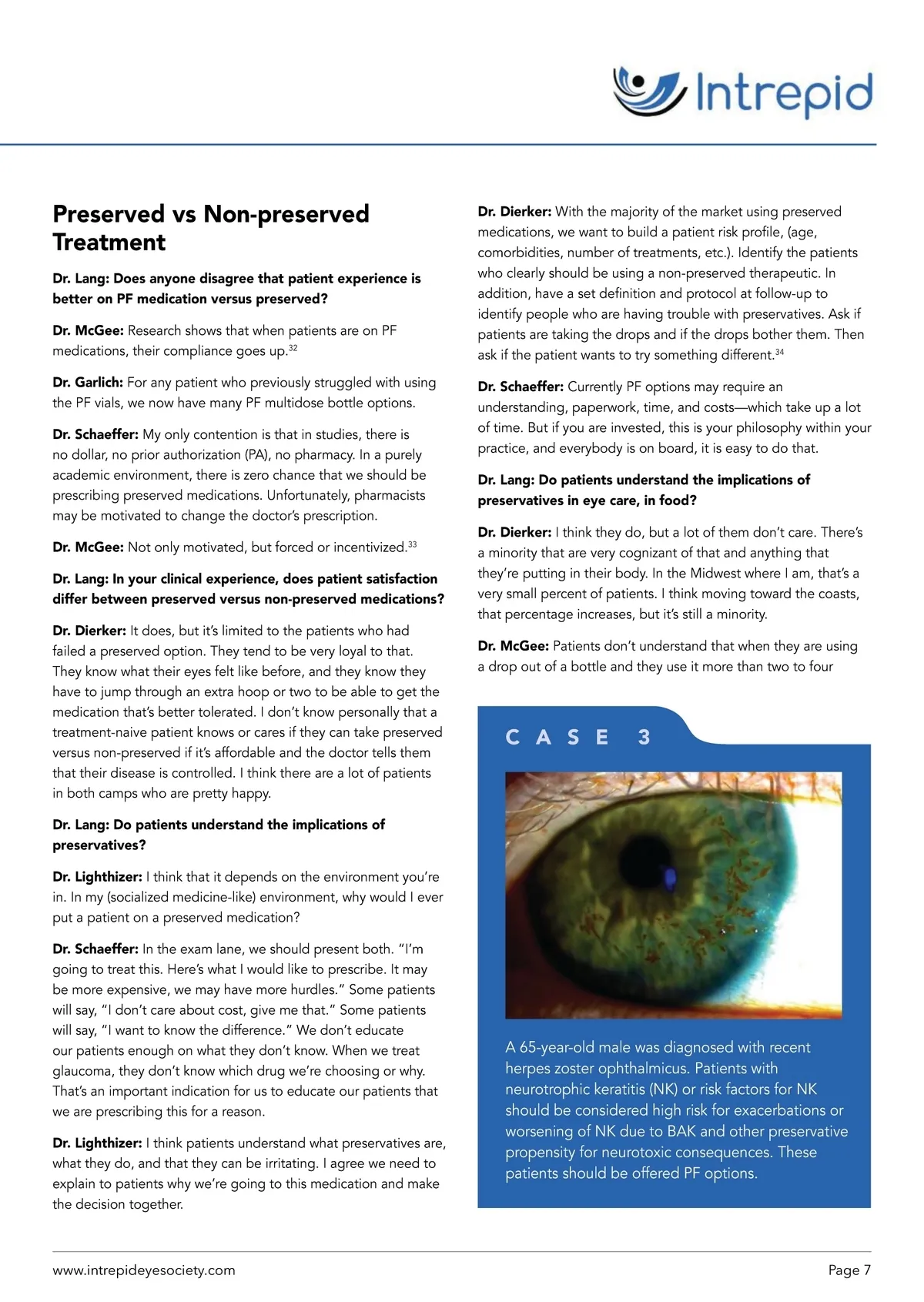 Intrepid

Preserved vs Non-preserved Treatment

Dr. Lang: Does anyone disagree that patient experience is better on PF medication versus preserved?

Dr. McGee: Research shows that when patients are on PF medications, their compliance goes up.$^{32}$

Dr. Garlich: For any patient who previously struggled with using the PF vials, we now have many PF multidose bottle options.

Dr. Schaeffer: My only contention is that in studies, there is no dollar, no prior authorization (PA), no pharmacy. In a purely academic environment, there is zero chance that we should be prescribing preserved medications. Unfortunately, pharmacists may be motivated to change the doctor's prescription.

Dr. McGee: Not only motivated, but forced or incentivized.$^{33}$

Dr. Lang: In your clinical experience, does patient satisfaction differ between preserved versus non-preserved medications?

Dr. Dierker: It does, but it's limited to the patients who had failed a preserved option. They tend to be very loyal to that. They know what their eyes felt like before, and they know they have to jump through an extra hoop or two to be able to get the medication that's better tolerated. I don't know personally that a treatment-naive patient knows or cares if they can take preserved versus non-preserved if it's affordable and the doctor tells them that their disease is controlled. I think there are a lot of patients in both camps who are pretty happy.

Dr. Lang: Do patients understand the implications of preservatives?

Dr. Lighthizer: I think that it depends on the environment you're in. In my (socialized medicine-like) environment, why would I ever put a patient on a preserved medication?

Dr. Schaeffer: In the exam lane, we should present both. "I'm going to treat this. Here's what I would like to prescribe. It may be more expensive, we may have more hurdles." Some patients will say, "I don't care about cost, give me that." Some patients will say, "I want to know the difference." We don't educate our patients enough on what they don't know. When we treat glaucoma, they don't know which drug we're choosing or why. That's an important indication for us to educate our patients that we are prescribing this for a reason.

Dr. Lighthizer: I think patients understand what preservatives are, what they do, and that they can be irritating. I agree we need to explain to patients why we're going to this medication and make the decision together.

Dr. Dierker: With the majority of the market using preserved medications, we want to build a patient risk profile, (age, comorbidities, number of treatments, etc.). Identify the patients who clearly should be using a non-preserved therapeutic. In addition, have a set definition and protocol at follow-up to identify people who are having trouble with preservatives. Ask if patients are taking the drops and if the drops bother them. Then ask if the patient wants to try something different.$^{34}$

Dr. Schaeffer: Currently PF options may require an understanding, paperwork, time, and costs—which take up a lot of time. But if you are invested, this is your philosophy within your practice, and everybody is on board, it is easy to do that.

Dr. Lang: Do patients understand the implications of preservatives in eye care, in food?

Dr. Dierker: I think they do, but a lot of them don't care. There's a minority that are very cognizant of that and anything that they're putting in their body. In the Midwest where I am, that's a very small percent of patients. I think moving toward the coasts, that percentage increases, but it's still a minority.

Dr. McGee: Patients don't understand that when they are using a drop out of a bottle and they use it more than two to four

CASE 3

A 65-year-old male was diagnosed with recent herpes zoster ophthalmicus. Patients with neurotrophic keratitis (NK) or risk factors for NK should be considered high risk for exacerbations or worsening of NK due to BAK and other preservative propensity for neurotoxic consequences. These patients should be offered PF options.

www.intrepideyesociety.com

Page 7